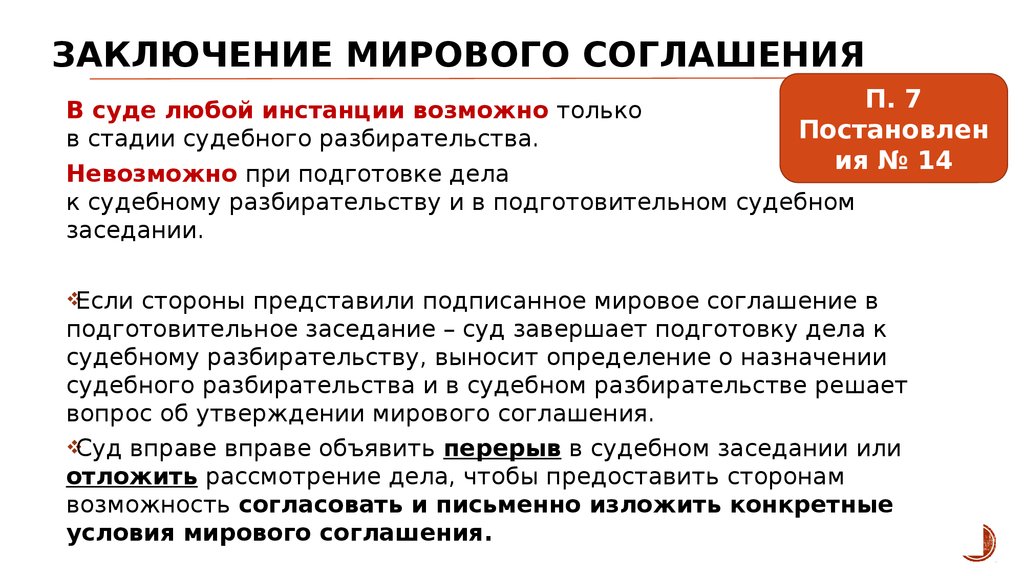 ЗАКЛЮЧЕНИЕ МИРОВОГО СОГЛАШЕНИЯ

П. 7 Постановления № 14

В суде любой инстанции возможно только в стадии судебного разбирательства.

Невозможно при подготовке дела к судебному разбирательству и в подготовительном судебном заседании.

Если стороны представили подписанное мировое соглашение в подготовительное заседание – суд завершает подготовку дела к судебному разбирательству, выносит определение о назначении судебного разбирательства и в судебном разбирательстве решает вопрос об утверждении мирового соглашения.

Суд вправе вправе объявить перерыв в судебном заседании или отложить рассмотрение дела, чтобы предоставить сторонам возможность согласовать и письменно изложить конкретные условия мирового соглашения.